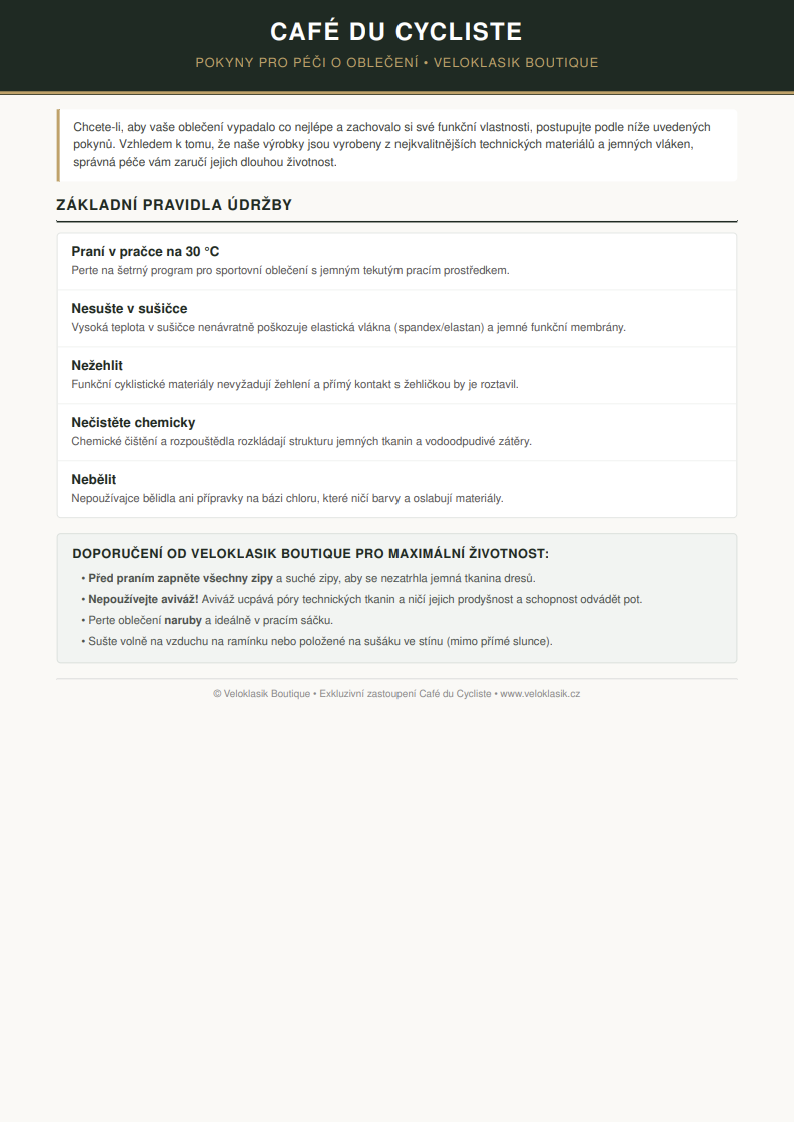 CAFÉ DU CYCLISTE

POKYNY PRO PÉČI O OBLEČENÍ • VELOKLASIK BOUTIQUE

Chcete-li, aby vaše oblečení vypadalo co nejlépe a zachovalo si své funkční vlastnosti, postupujte podle níže uvedených pokynů. Vzhledem k tomu, že naše výrobky jsou vyrobeny z nejkvalitnějších technických materiálů a jemných vláken, správná péče vám zaručí jejich dlouhou životnost.

ZÁKLADNÍ PRAVIDLA ÚDRŽBY

Praní v pračce na 30 °C
Perte na šetrný program pro sportovní oblečení s jemným tekutým pracím prostředkem.

Nesušte v sušičce
Vysoká teplota v sušičce nenávratně poškozuje elastická vlákna (spandex/elastan) a jemné funkční membrány.

Nežehlit
Funkční cyklistické materiály nevyžadují žehlení a přímý kontakt s žehličkou by je roztavil.

Nečistěte chemicky
Chemické čištění a rozpouštědla rozkládají strukturu jemných tkanin a vodoodpudivé zátěry.

Nebělit
Nepoužívajce bělidla ani přípravky na bázi chloru, které ničí barvy a oslabují materiály.

DOPORUČENÍ OD VELOKLASIK BOUTIQUE PRO MAXIMÁLNÍ ŽIVOTNOST:

• Před praním zapněte všechny zipy a suché zipy, aby se nezatrhla jemná tkanina dresů.
• Nepoužívejte aviváž! Aviváž ucpává póry technických tkanin a ničí jejich prodyšnost a schopnost odvádět pot.
• Perte oblečení naruby a ideálně v pracím sáčku.
• Sušte volně na vzduchu na ramínku nebo položené na sušáku ve stínu (mimo přímé slunce).

© Veloklasik Boutique • Exkluzivní zastoupení Café du Cycliste • www.veloklasik.cz